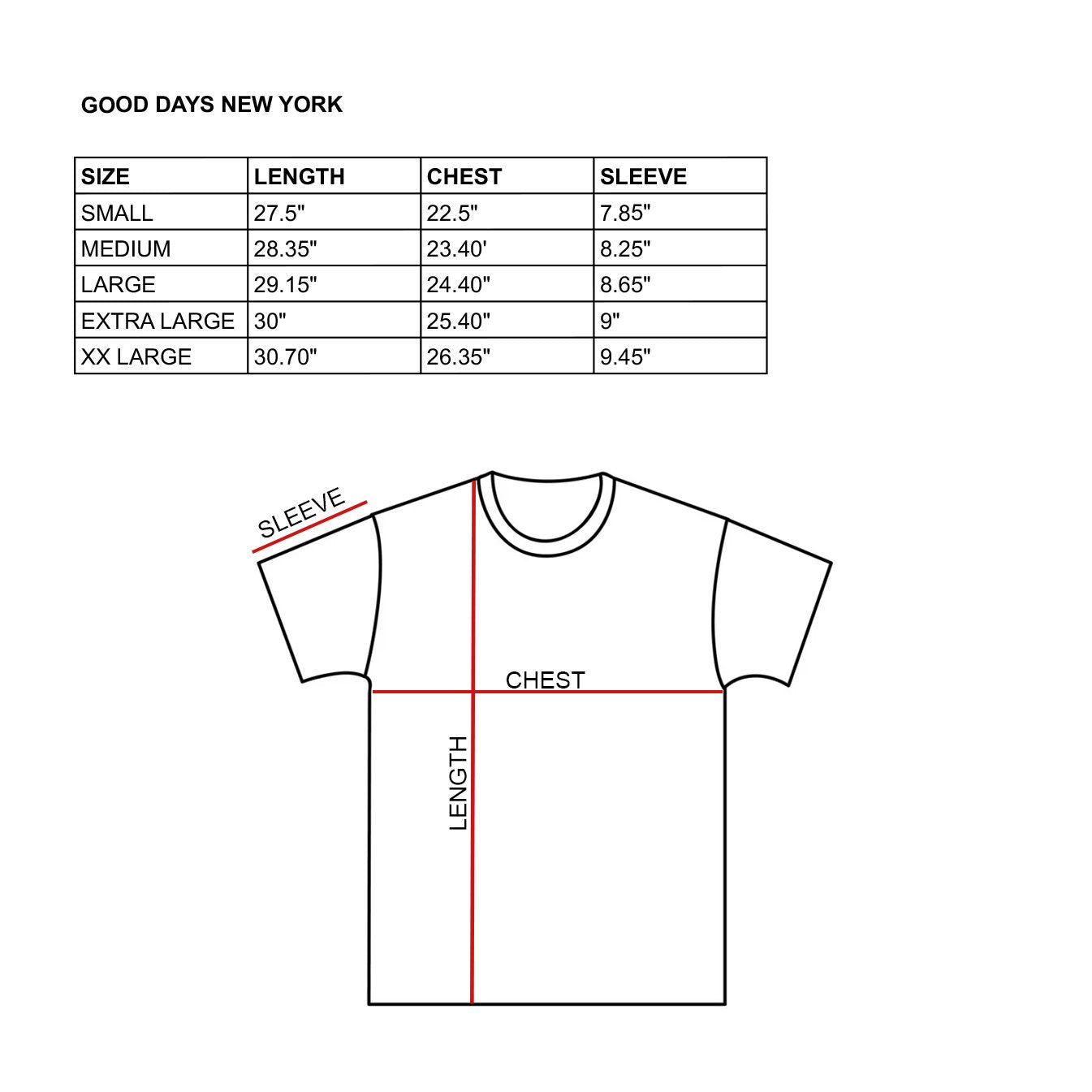 GOOD DAYS NEW YORK

| SIZE | LENGTH | CHEST | SLEEVE |
|---|---|---|---|
| SMALL | 27.5" | 22.5" | 7.85" |
| MEDIUM | 28.35" | 23.40' | 8.25" |
| LARGE | 29.15" | 24.40" | 8.65" |
| EXTRA LARGE | 30" | 25.40" | 9" |
| XX LARGE | 30.70" | 26.35" | 9.45" |

SLEEVE

CHEST

LENGTH